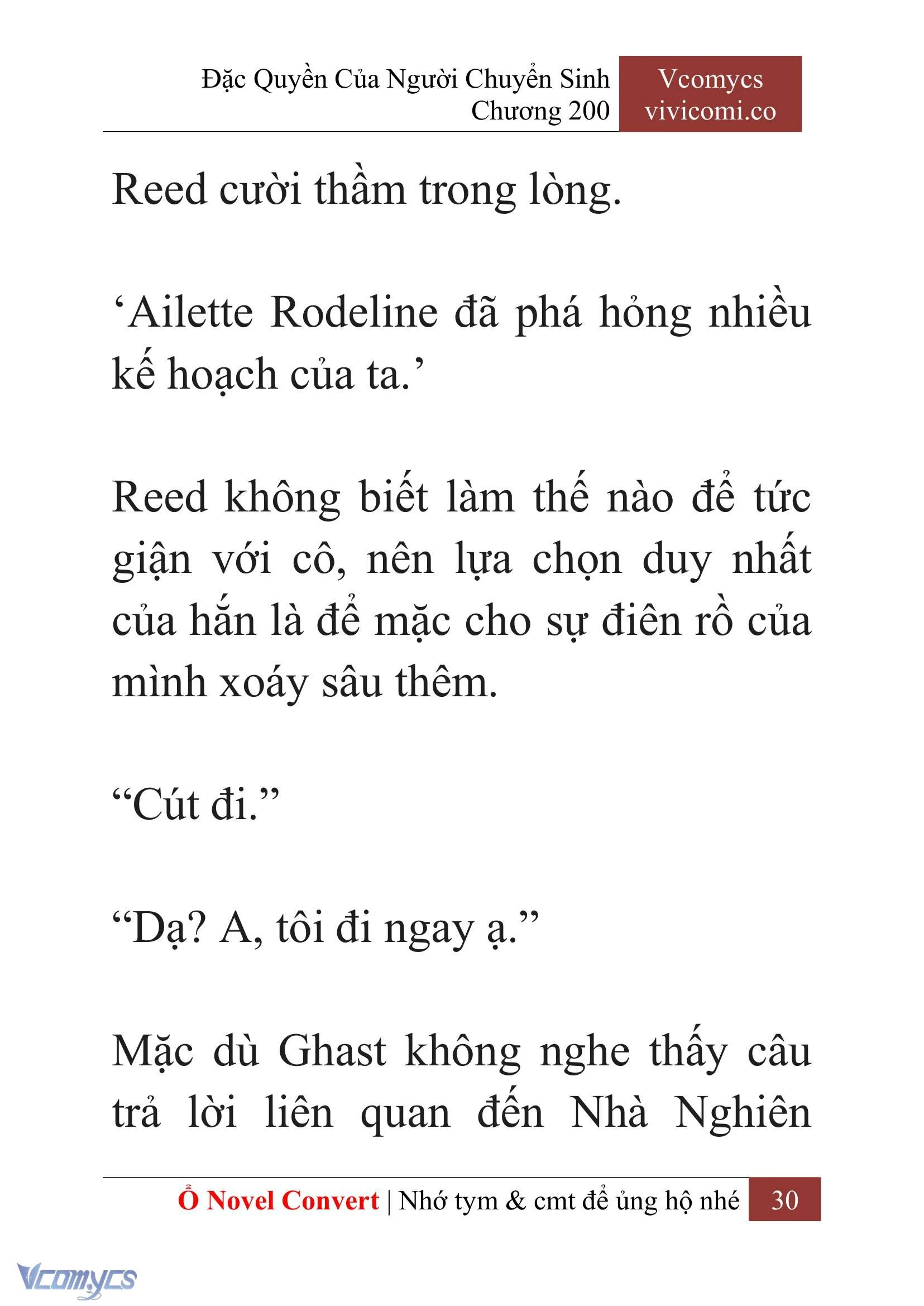 Đặc Quyền Của Người Chuyển Sinh
Chương 200

Vcomycs
vivicomi.co

Reed cười thầm trong lòng.

‘Ailette Rodeline đã phá hỏng nhiều kế hoạch của ta.’

Reed không biết làm thế nào để tức giận với cô, nên lựa chọn duy nhất của hắn là để mặc cho sự điên rồ của mình xoáy sâu thêm.

“Cút đi.”

“Dạ? A, tôi đi ngay ạ.”

Mặc dù Ghast không nghe thấy câu trả lời liên quan đến Nhà Nghiên

Ổ Novel Convert | Nhớ tym & cmt để ủng hộ nhé 30

Vcomycs